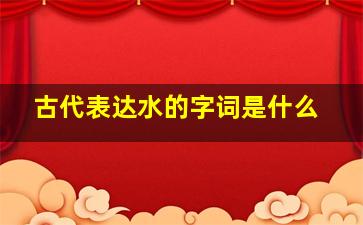 古代表达水的字词是什么